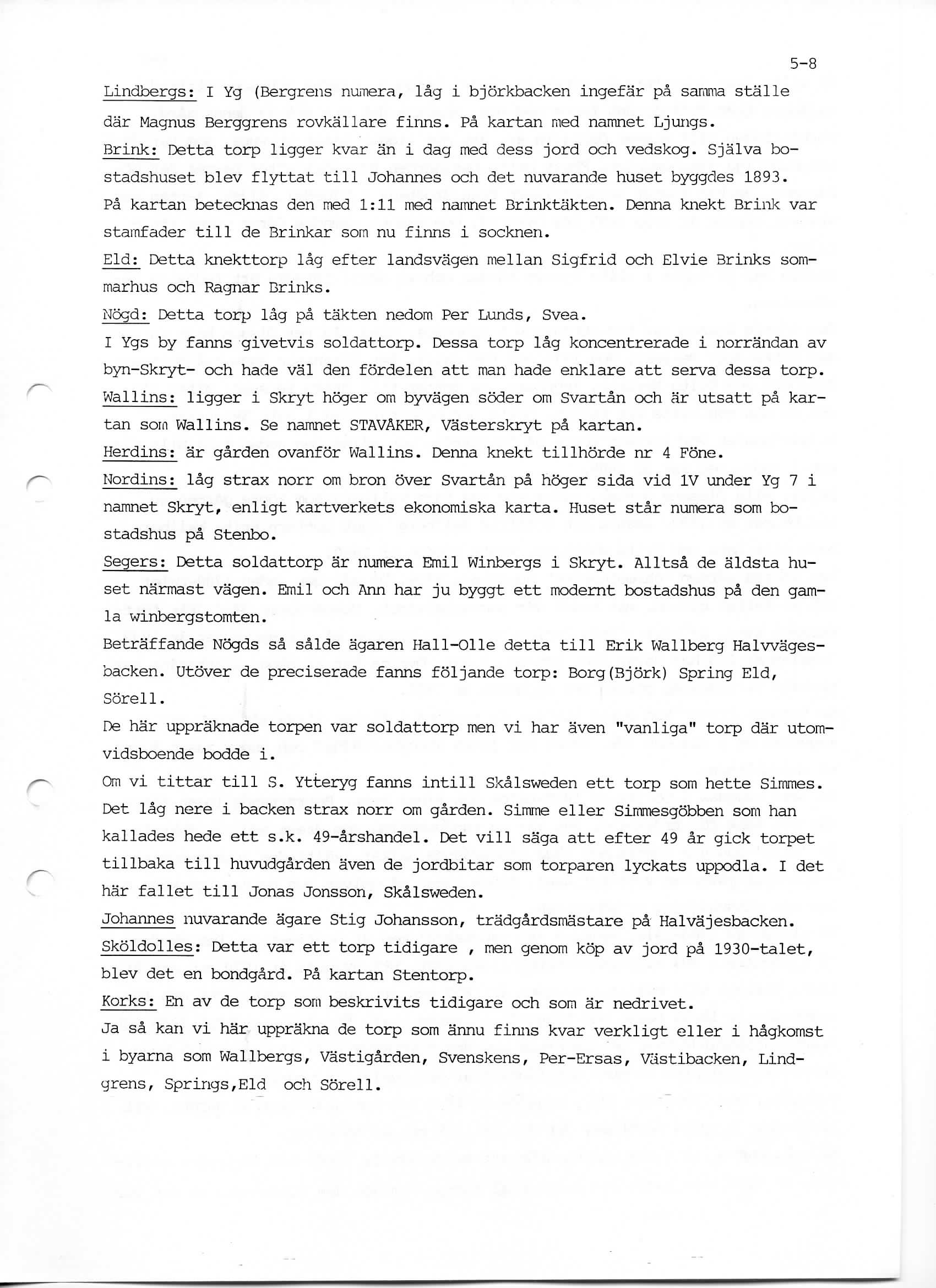 5-8

Lindbergs: I Yg (Bergrens numera, låg i björkbacken ingefär på samma ställe där Magnus Berggrens rovkällare finns. På kartan med namnet Ljungs.

Brink: Detta torp ligger kvar än i dag med dess jord och vedskog. Själva bostadshuset blev flyttat till Johannes och det nuvarande huset byggdes 1893. På kartan betecknas den med 1:11 med namnet Brinktäkten. Denna knekt Brink var stamfader till de Brinkar som nu finns i socknen.

Eld: Detta knekttorp låg efter landsvägen mellan Sigfrid och Elvie Brinks sommarhus och Ragnar Brinks.

Nögd: Detta torp låg på täkten nedom Per Lunds, Svea.

I Ygs by fanns givetvis soldattorp. Dessa torp låg koncentrerade i norrändan av byn-Skryt- och hade väl den fördelen att man hade enklare att serva dessa torp.

Wallins: ligger i Skryt höger om byvägen söder om Svartån och är utsatt på kartan som Wallins. Se namnet STAVÅKER, Västerskryt på kartan.

Herdins: är gården ovanför Wallins. Denna knekt tillhörde nr 4 Föne.

Nordins: låg strax norr om bron över Svartån på höger sida vid 1V under Yg 7 i namnet Skryt, enligt kartverkets ekonomiska karta. Huset står numera som bostadshus på Stenbo.

Segers: Detta soldattorp är numera Emil Winbergs i Skryt. Alltså de äldsta huset närmast vägen. Emil och Ann har ju byggt ett modernt bostadshus på den gamla winbergstomten.

Beträffande Nögds så sålde ägaren Hall-Olle detta till Erik Wallberg Halvvägesbacken. Utöver de preciserade fanns följande torp: Borg(Björk) Spring Eld, Sörell.

De här uppräknade torpen var soldattorp men vi har även "vanliga" torp där utomvidsboende bodde i.

Om vi tittar till S. Ytteryg fanns intill Skålsweden ett torp som hette Simmes. Det låg nere i backen strax norr om gården. Simme eller Simmesgöbben som han kallades hede ett s.k. 49-årshandel. Det vill säga att efter 49 år gick torpet tillbaka till huvudgården även de jordbitar som torparen lyckats uppodla. I det här fallet till Jonas Jonsson, Skålsweden.

Johannes nuvarande ägare Stig Johansson, trädgårdsmästare på Halväjesbacken.

Sköldolles: Detta var ett torp tidigare , men genom köp av jord på 1930-talet, blev det en bondgård. På kartan Stentorp.

Korks: En av de torp som beskrivits tidigare och som är nedrivet.

Ja så kan vi här uppräkna de torp som ännu finns kvar verkligt eller i hågkomst i byarna som Wallbergs, Västigården, Svenskens, Per-Ersas, Västibacken, Lindgrens, Springs,Eld och Sörell.